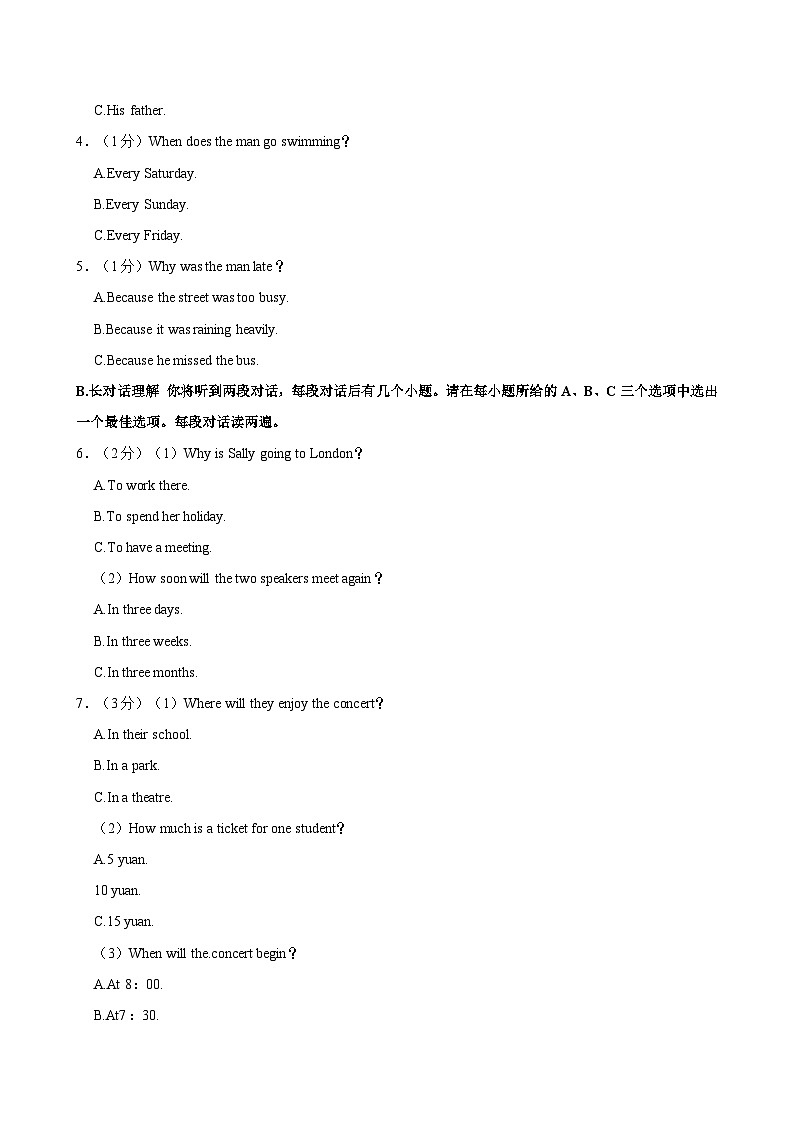 C.His father.

4．（1分）When does the man go swimming？

A.Every Saturday.

B.Every Sunday.

C.Every Friday.

5．（1分）Why was the man late？

A.Because the street was too busy.

B.Because it was raining heavily.

C.Because he missed the bus.

B.长对话理解 你将听到两段对话，每段对话后有几个小题。请在每小题所给的 A、B、C 三个选项中选出一个最佳选项。每段对话读两遍。

6．（2分）（1）Why is Sally going to London？

A.To work there.

B.To spend her holiday.

C.To have a meeting.

（2）How soon will the two speakers meet again？

A.In three days.

B.In three weeks.

C.In three months.

7．（3分）（1）Where will they enjoy the concert？

A.In their school.

B.In a park.

C.In a theatre.

（2）How much is a ticket for one student？

A.5 yuan.

10 yuan.

C.15 yuan.

（3）When will the.concert begin？

A.At 8：00.

B.At7：30.